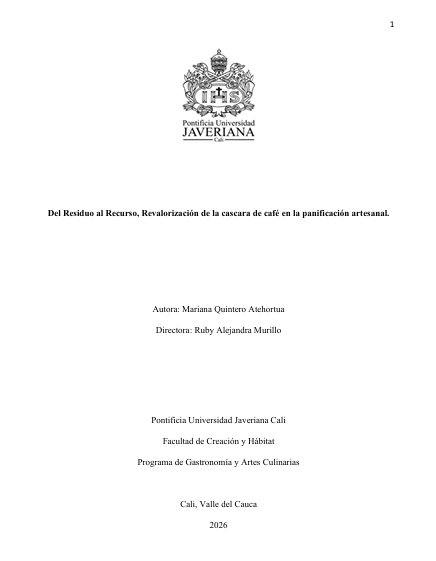 1

IHS

Pontificia Universidad
JAVERIANA
Cali

Del Residuo al Recurso, Revalorización de la cascara de café en la panificación artesanal.

Autora: Mariana Quintero Atehortua

Directora: Ruby Alejandra Murillo

Pontificia Universidad Javeriana Cali

Facultad de Creación y Hábitat

Programa de Gastronomía y Artes Culinarias

Cali, Valle del Cauca

2026